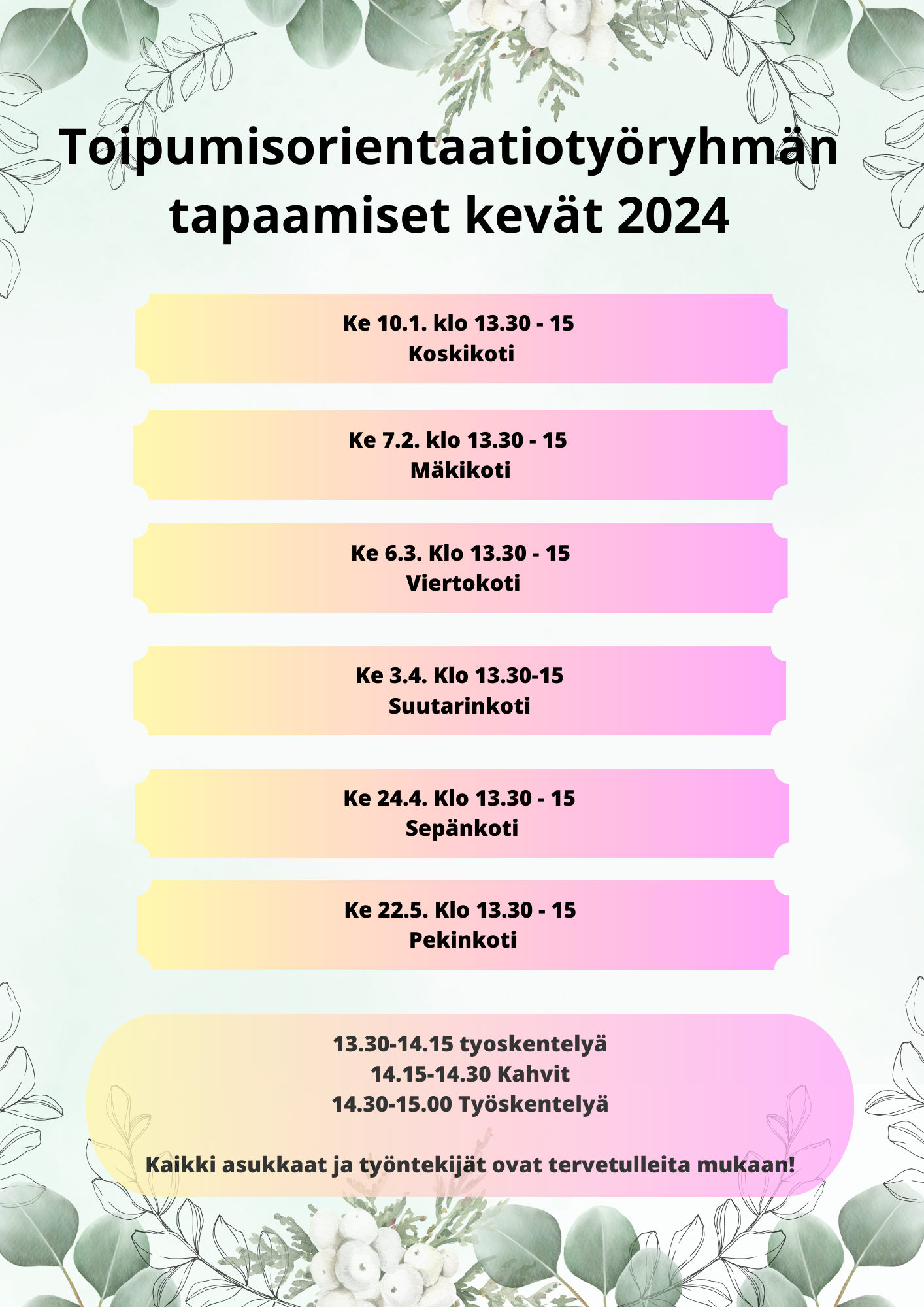 Toipumisorientaatiotyöryhmän tapaamiset kevät 2024

Ke 10.1. klo 13.30 - 15
Koskikoti

Ke 7.2. klo 13.30 - 15
Mäkikoti

Ke 6.3. Klo 13.30 - 15
Viertokoti

Ke 3.4. Klo 13.30-15
Suutarinkoti

Ke 24.4. Klo 13.30 - 15
Sepänkoti

Ke 22.5. Klo 13.30 - 15
Pekinkoti

13.30-14.15 tyoskentelyä
14.15-14.30 Kahvit
14.30-15.00 Työskentelyä

Kaikki asukkaat ja työntekijät ovat tervetulleita mukaan!